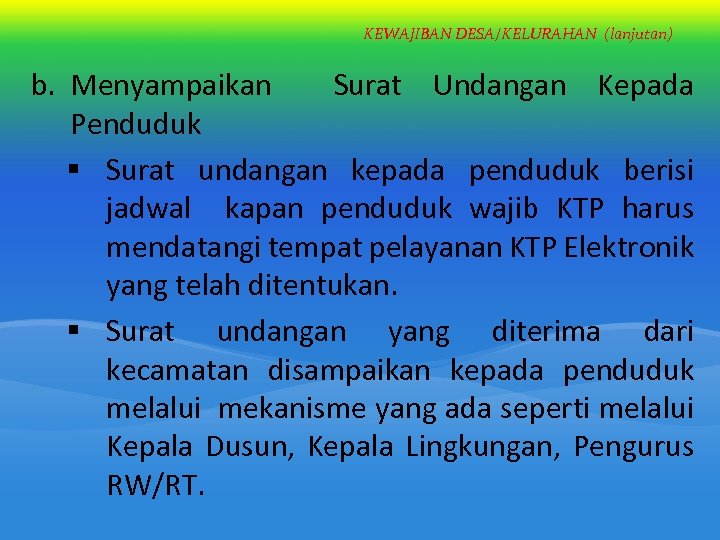 KEWAJIBAN DESA/KELURAHAN (lanjutan)

b. Menyampaikan Surat Undangan Kepada Penduduk

▪ Surat undangan kepada penduduk berisi jadwal kapan penduduk wajib KTP harus mendatangi tempat pelayanan KTP Elektronik yang telah ditentukan.

▪ Surat undangan yang diterima dari kecamatan disampaikan kepada penduduk melalui mekanisme yang ada seperti melalui Kepala Dusun, Kepala Lingkungan, Pengurus RW/RT.